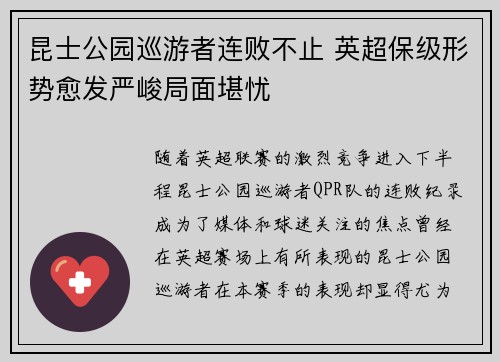 昆士公园巡游者连败不止 英超保级形势愈发严峻局面堪忧

随着英超联赛的激烈竞争进入下半程昆士公园巡游者QPR队的连败纪录成为了媒体和球迷关注的焦点曾经在英超赛场上有所表现的昆士公园巡游者在本赛季的表现却显得尤为